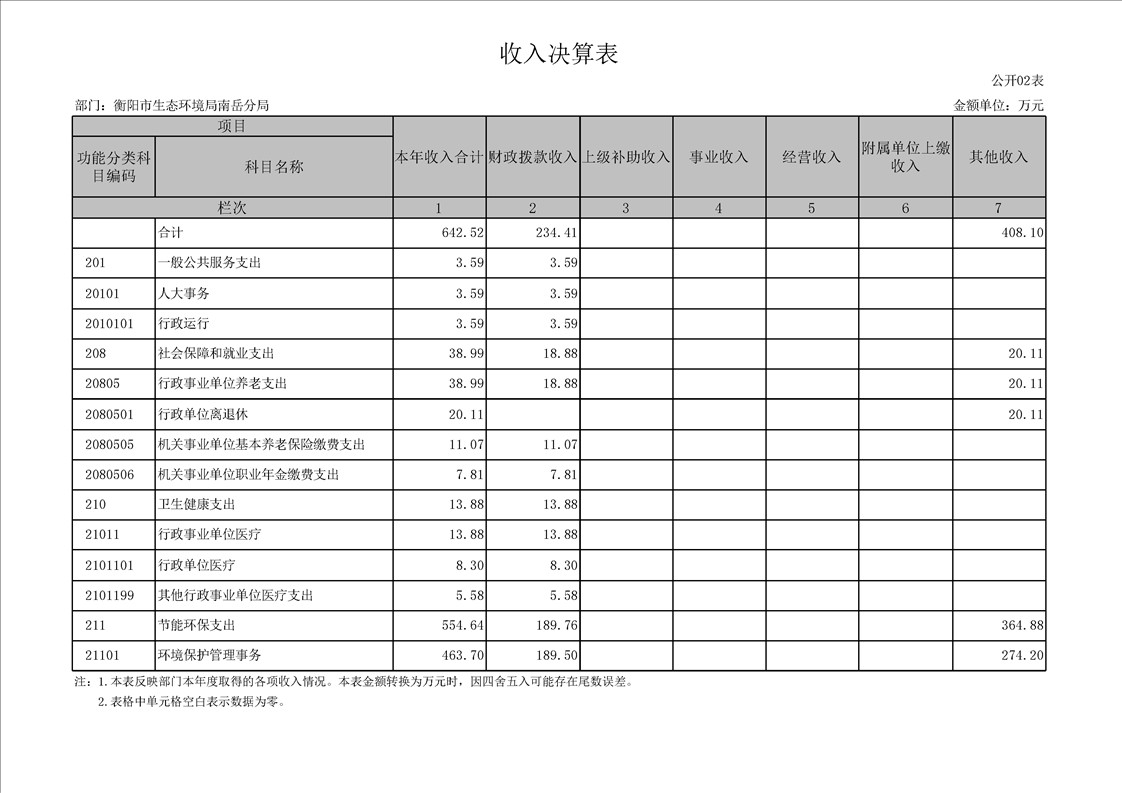 收入决算表

公开02表

部门：衡阳市生态环境局南岳分局

金额单位：万元

| 项目 | | 本年收入合计 | 财政拨款收入 | 上级补助收入 | 事业收入 | 经营收入 | 附属单位上缴收入 | 其他收入 |
|---|---|---|---|---|---|---|---|---|
| 功能分类科目编码 | 科目名称 | | | | | | | |
| 栏次 | | 1 | 2 | 3 | 4 | 5 | 6 | 7 |
| | 合计 | 642.52 | 234.41 | | | | | 408.10 |
| 201 | 一般公共服务支出 | 3.59 | 3.59 | | | | | |
| 20101 | 人大事务 | 3.59 | 3.59 | | | | | |
| 2010101 | 行政运行 | 3.59 | 3.59 | | | | | |
| 208 | 社会保障和就业支出 | 38.99 | 18.88 | | | | | 20.11 |
| 20805 | 行政事业单位养老支出 | 38.99 | 18.88 | | | | | 20.11 |
| 2080501 | 行政单位离退休 | 20.11 | | | | | | 20.11 |
| 2080505 | 机关事业单位基本养老保险缴费支出 | 11.07 | 11.07 | | | | | |
| 2080506 | 机关事业单位职业年金缴费支出 | 7.81 | 7.81 | | | | | |
| 210 | 卫生健康支出 | 13.88 | 13.88 | | | | | |
| 21011 | 行政事业单位医疗 | 13.88 | 13.88 | | | | | |
| 2101101 | 行政单位医疗 | 8.30 | 8.30 | | | | | |
| 2101199 | 其他行政事业单位医疗支出 | 5.58 | 5.58 | | | | | |
| 211 | 节能环保支出 | 554.64 | 189.76 | | | | | 364.88 |
| 21101 | 环境保护管理事务 | 463.70 | 189.50 | | | | | 274.20 |

注：1.本表反映部门本年度取得的各项收入情况。本表金额转换为万元时，因四舍五入可能存在尾数误差。

2.表格中单元格空白表示数据为零。